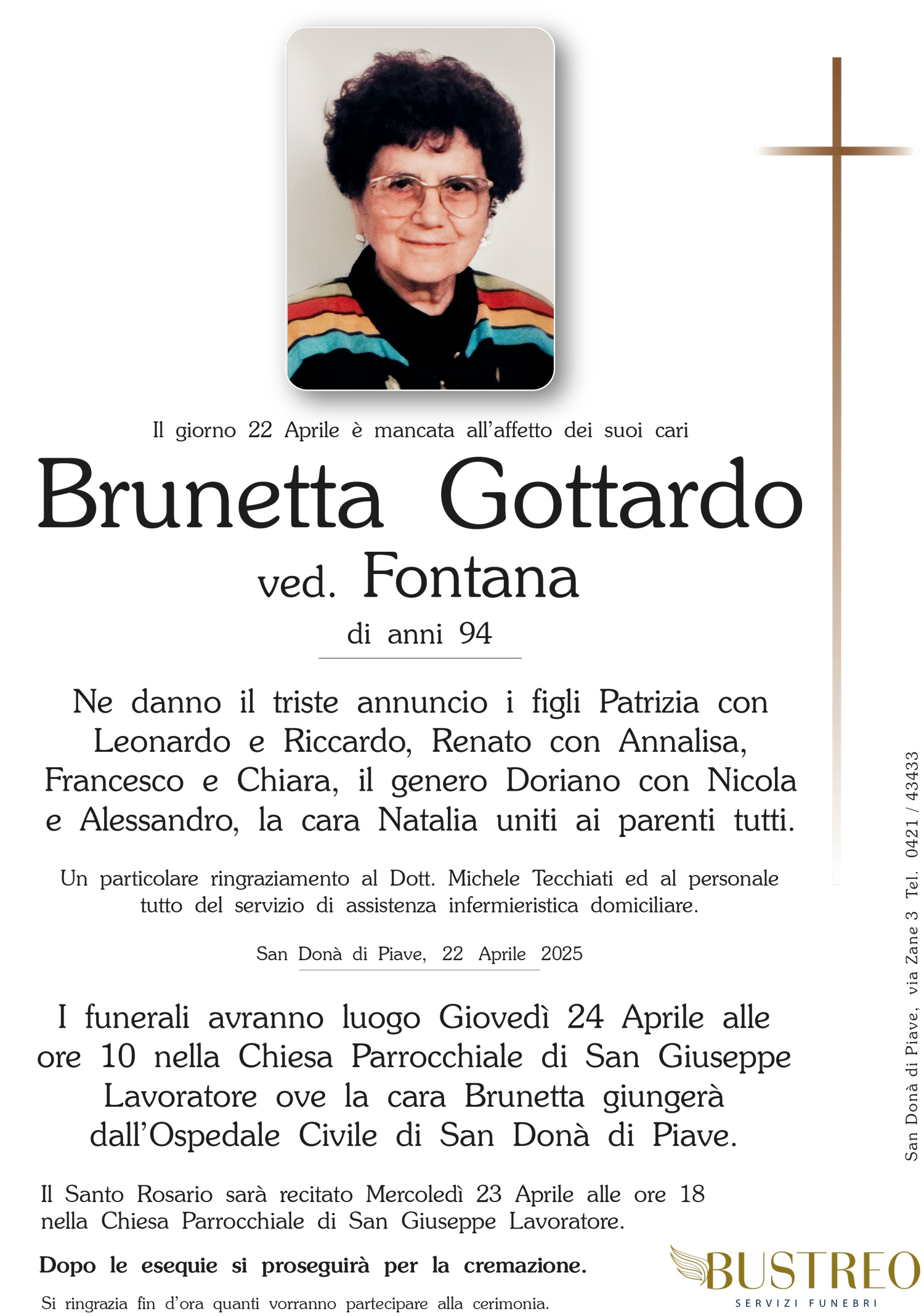 Il giorno 22 Aprile è mancata all'affetto dei suoi cari

Brunetta Gottardo

ved. Fontana

di anni 94

Ne danno il triste annuncio i figli Patrizia con Leonardo e Riccardo, Renato con Annalisa, Francesco e Chiara, il genero Doriano con Nicola e Alessandro, la cara Natalia uniti ai parenti tutti.

Un particolare ringraziamento al Dott. Michele Tecchiati ed al personale tutto del servizio di assistenza infermieristica domiciliare.

San Donà di Piave, 22 Aprile 2025

I funerali avranno luogo Giovedì 24 Aprile alle ore 10 nella Chiesa Parrocchiale di San Giuseppe Lavoratore ove la cara Brunetta giungerà dall'Ospedale Civile di San Donà di Piave.

Il Santo Rosario sarà recitato Mercoledì 23 Aprile alle ore 18 nella Chiesa Parrocchiale di San Giuseppe Lavoratore.

Dopo le esequie si proseguirà per la cremazione.

Si ringrazia fin d'ora quanti vorranno partecipare alla cerimonia.

San Donà di Piave, via Zane 3 Tel. 0421 / 43433

BUSTREO
SERVIZI FUNEBRI